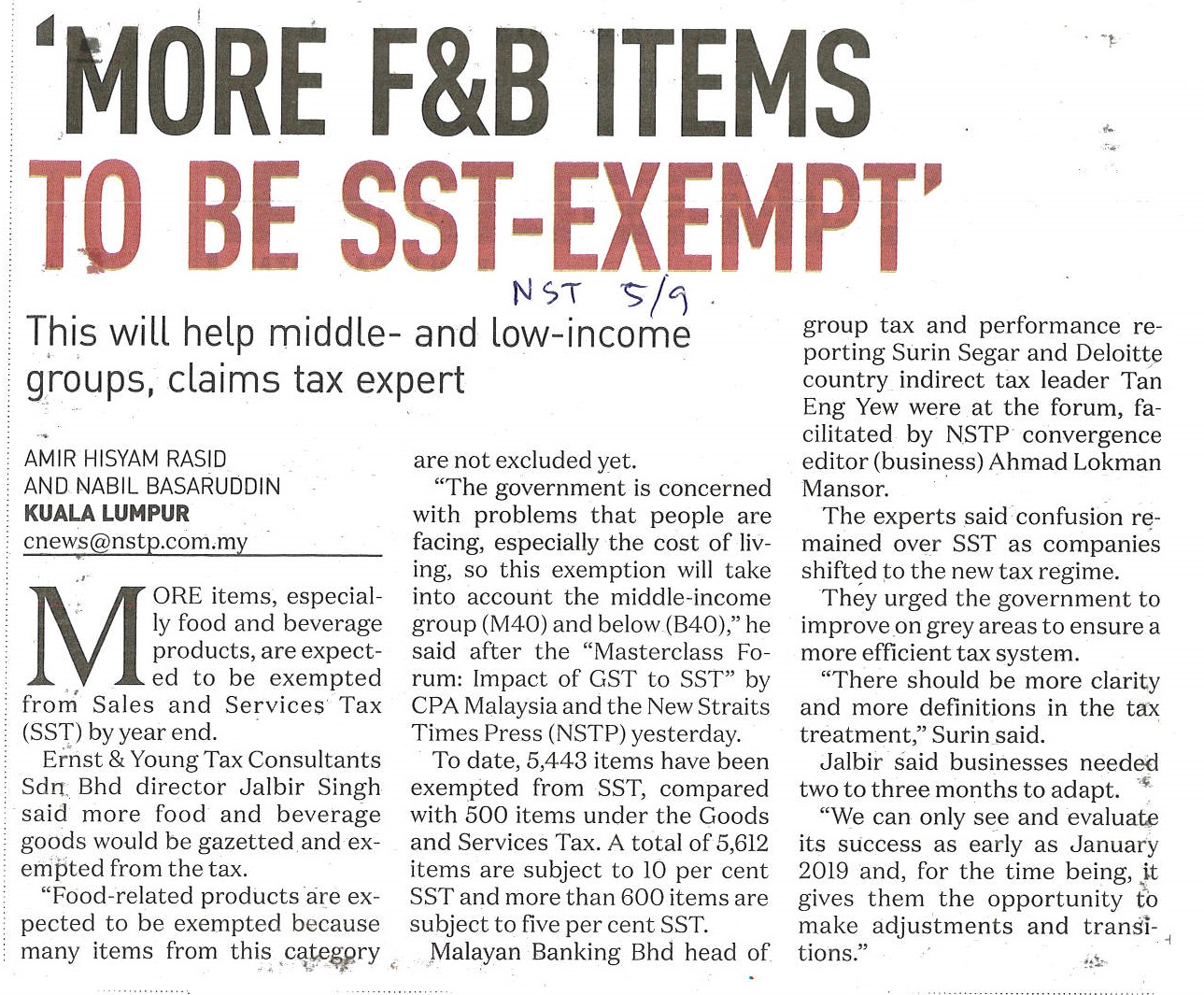 'MORE F&B ITEMS TO BE SST-EXEMPT'

NST 5/9

This will help middle- and low-income groups, claims tax expert

AMIR HISYAM RASID
AND NABIL BASARUDDIN
KUALA LUMPUR
cnews@nstp.com.my

MORE items, especially food and beverage products, are expected to be exempted from Sales and Services Tax (SST) by year end.

Ernst & Young Tax Consultants Sdn Bhd director Jalbir Singh said more food and beverage goods would be gazetted and exempted from the tax.

"Food-related products are expected to be exempted because many items from this category are not excluded yet.

"The government is concerned with problems that people are facing, especially the cost of living, so this exemption will take into account the middle-income group (M40) and below (B40)," he said after the "Masterclass Forum: Impact of GST to SST" by CPA Malaysia and the New Straits Times Press (NSTP) yesterday.

To date, 5,443 items have been exempted from SST, compared with 500 items under the Goods and Services Tax. A total of 5,612 items are subject to 10 per cent SST and more than 600 items are subject to five per cent SST.

Malayan Banking Bhd head of group tax and performance reporting Surin Segar and Deloitte country indirect tax leader Tan Eng Yew were at the forum, facilitated by NSTP convergence editor (business) Ahmad Lokman Mansor.

The experts said confusion remained over SST as companies shifted to the new tax regime.

They urged the government to improve on grey areas to ensure a more efficient tax system.

"There should be more clarity and more definitions in the tax treatment," Surin said.

Jalbir said businesses needed two to three months to adapt.

"We can only see and evaluate its success as early as January 2019 and, for the time being, it gives them the opportunity to make adjustments and transitions."